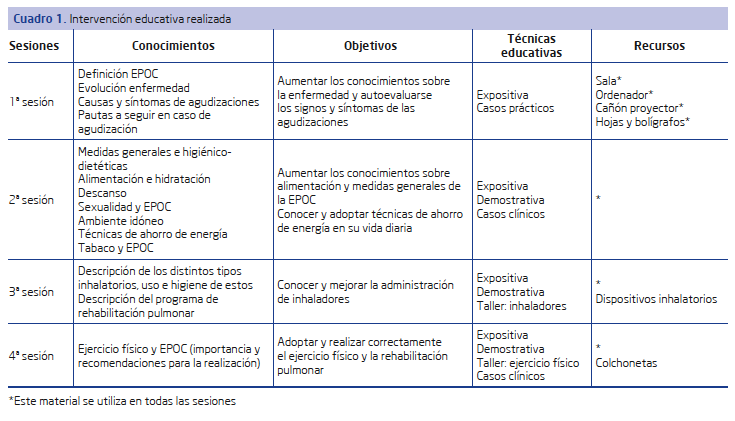 Cuadro 1. Intervención educativa realizada

| Sesiones | Conocimientos | Objetivos | Técnicas educativas | Recursos |
|---|---|---|---|---|
| 1ª sesión | Definición EPOC Evolución enfermedad Causas y síntomas de agudizaciones Pautas a seguir en caso de agudización | Aumentar los conocimientos sobre la enfermedad y autoevaluarse los signos y síntomas de las agudizaciones | Expositiva Casos prácticos | Sala* Ordenador* Cañón proyector* Hojas y bolígrafos* |
| 2ª sesión | Medidas generales e higiénico-dietéticas Alimentación e hidratación Descanso Sexualidad y EPOC Ambiente idóneo Técnicas de ahorro de energía Tabaco y EPOC | Aumentar los conocimientos sobre alimentación y medidas generales de la EPOC Conocer y adoptar técnicas de ahorro de energía en su vida diaria | Expositiva Demostrativa Casos clínicos | * |
| 3ª sesión | Descripción de los distintos tipos inhalatorios, uso e higiene de estos Descripción del programa de rehabilitación pulmonar | Conocer y mejorar la administración de inhaladores | Expositiva Demostrativa Taller: inhaladores | * Dispositivos inhalatorios |
| 4ª sesión | Ejercicio físico y EPOC (importancia y recomendaciones para la realización) | Adoptar y realizar correctamente el ejercicio físico y la rehabilitación pulmonar | Expositiva Demostrativa Taller: ejercicio físico Casos clínicos | * Colchonetas |

*Este material se utiliza en todas las sesiones